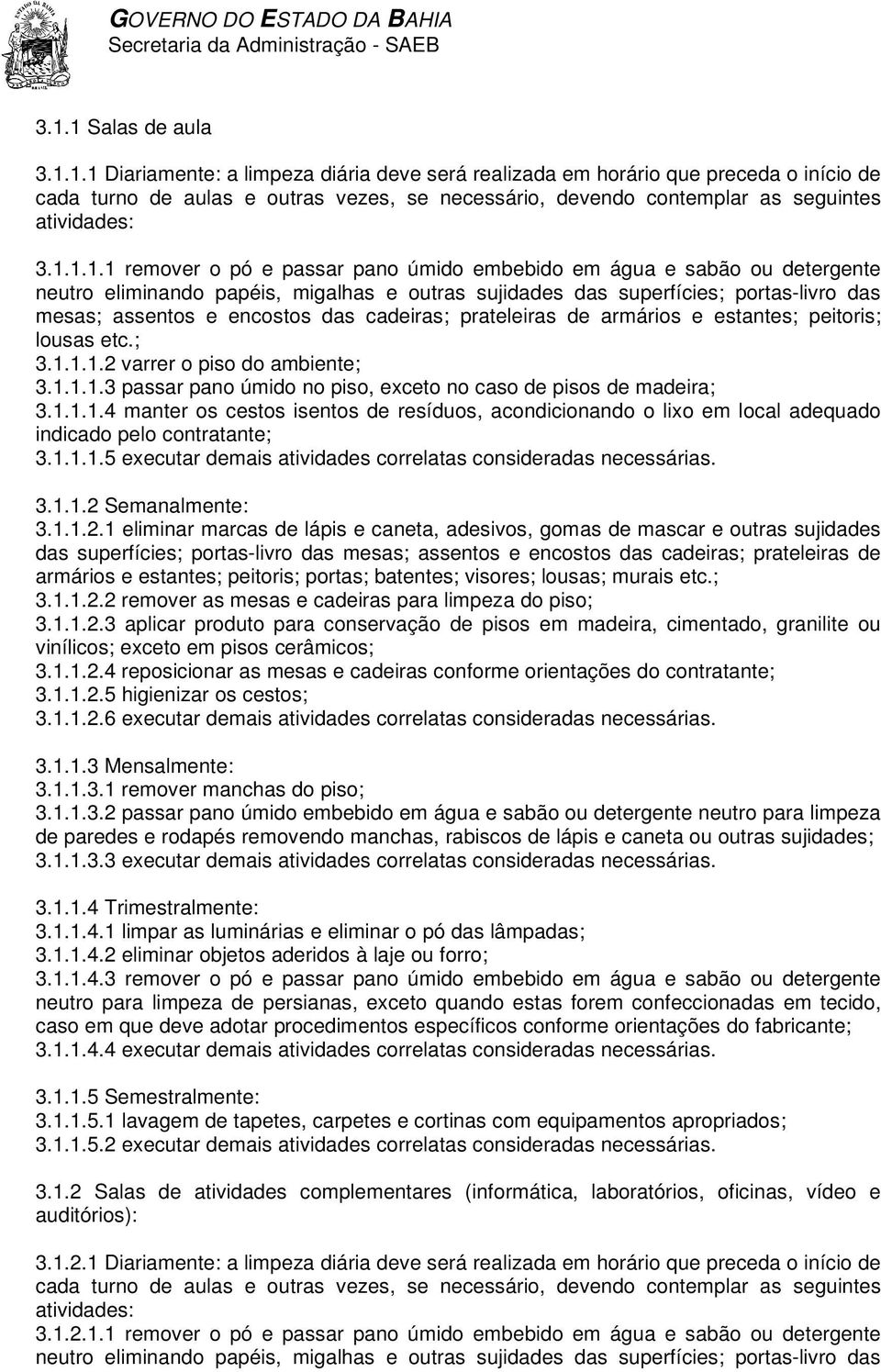 GOVERNO DO ESTADO DA BAHIA
Secretaria da Administração - SAEB

3.1.1 Salas de aula

3.1.1.1 Diariamente: a limpeza diária deve será realizada em horário que preceda o início de cada turno de aulas e outras vezes, se necessário, devendo contemplar as seguintes atividades:

3.1.1.1.1 remover o pó e passar pano úmido embebido em água e sabão ou detergente neutro eliminando papéis, migalhas e outras sujidades das superfícies; portas-livro das mesas; assentos e encostos das cadeiras; prateleiras de armários e estantes; peitoris; lousas etc.;
3.1.1.1.2 varrer o piso do ambiente;
3.1.1.1.3 passar pano úmido no piso, exceto no caso de pisos de madeira;
3.1.1.1.4 manter os cestos isentos de resíduos, acondicionando o lixo em local adequado indicado pelo contratante;
3.1.1.1.5 executar demais atividades correlatas consideradas necessárias.

3.1.1.2 Semanalmente:
3.1.1.2.1 eliminar marcas de lápis e caneta, adesivos, gomas de mascar e outras sujidades das superfícies; portas-livro das mesas; assentos e encostos das cadeiras; prateleiras de armários e estantes; peitoris; portas; batentes; visores; lousas; murais etc.;
3.1.1.2.2 remover as mesas e cadeiras para limpeza do piso;
3.1.1.2.3 aplicar produto para conservação de pisos em madeira, cimentado, granilite ou vinílicos; exceto em pisos cerâmicos;
3.1.1.2.4 reposicionar as mesas e cadeiras conforme orientações do contratante;
3.1.1.2.5 higienizar os cestos;
3.1.1.2.6 executar demais atividades correlatas consideradas necessárias.

3.1.1.3 Mensalmente:
3.1.1.3.1 remover manchas do piso;
3.1.1.3.2 passar pano úmido embebido em água e sabão ou detergente neutro para limpeza de paredes e rodapés removendo manchas, rabiscos de lápis e caneta ou outras sujidades;
3.1.1.3.3 executar demais atividades correlatas consideradas necessárias.

3.1.1.4 Trimestralmente:
3.1.1.4.1 limpar as luminárias e eliminar o pó das lâmpadas;
3.1.1.4.2 eliminar objetos aderidos à laje ou forro;
3.1.1.4.3 remover o pó e passar pano úmido embebido em água e sabão ou detergente neutro para limpeza de persianas, exceto quando estas forem confeccionadas em tecido, caso em que deve adotar procedimentos específicos conforme orientações do fabricante;
3.1.1.4.4 executar demais atividades correlatas consideradas necessárias.

3.1.1.5 Semestralmente:
3.1.1.5.1 lavagem de tapetes, carpetes e cortinas com equipamentos apropriados;
3.1.1.5.2 executar demais atividades correlatas consideradas necessárias.

3.1.2 Salas de atividades complementares (informática, laboratórios, oficinas, vídeo e auditórios):

3.1.2.1 Diariamente: a limpeza diária deve será realizada em horário que preceda o início de cada turno de aulas e outras vezes, se necessário, devendo contemplar as seguintes atividades:
3.1.2.1.1 remover o pó e passar pano úmido embebido em água e sabão ou detergente neutro eliminando papéis, migalhas e outras sujidades das superfícies; portas-livro das